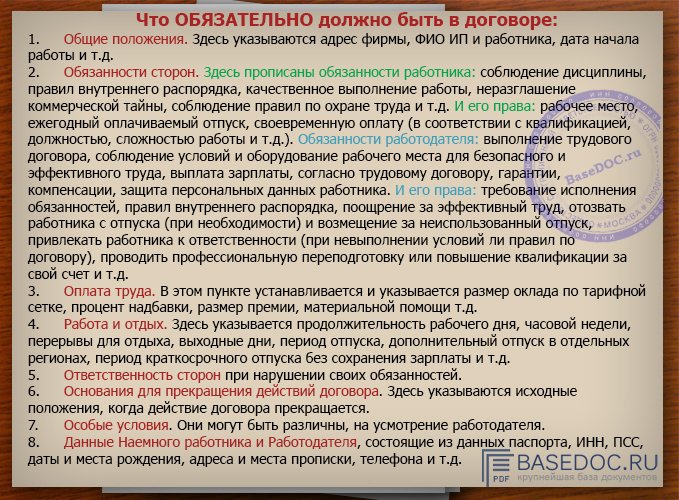 Что ОБЯЗАТЕЛЬНО должно быть в договоре:

1. Общие положения. Здесь указываются адрес фирмы, ФИО ИП и работника, дата начала работы и т.д.

2. Обязанности сторон. Здесь прописаны обязанности работника: соблюдение дисциплины, правил внутреннего распорядка, качественное выполнение работы, неразглашение коммерческой тайны, соблюдение правил по охране труда и т.д. И его права: рабочее место, ежегодный оплачиваемый отпуск, своевременную оплату (в соответствии с квалификацией, должностью, сложностью работы и т.д.). Обязанности работодателя: выполнение трудового договора, соблюдение условий и оборудование рабочего места для безопасного и эффективного труда, выплата зарплаты, согласно трудовому договору, гарантии, компенсации, защита персональных данных работника. И его права: требование исполнения обязанностей, правил внутреннего распорядка, поощрение за эффективный труд, отозвать работника с отпуска (при необходимости) и возмещение за неиспользованный отпуск, привлекать работника к ответственности (при невыполнении условий ли правил по договору), проводить профессиональную переподготовку или повышение квалификации за свой счет и т.д.

3. Оплата труда. В этом пункте устанавливается и указывается размер оклада по тарифной сетке, процент надбавки, размер премии, материальной помощи т.д.

4. Работа и отдых. Здесь указывается продолжительность рабочего дня, часовой недели, перерывы для отдыха, выходные дни, период отпуска, дополнительный отпуск в отдельных регионах, период краткосрочного отпуска без сохранения зарплаты и т.д.

5. Ответственность сторон при нарушении своих обязанностей.

6. Основания для прекращения действий договора. Здесь указываются исходные положения, когда действие договора прекращается.

7. Особые условия. Они могут быть различны, на усмотрение работодателя.

8. Данные Наемного работника и Работодателя, состоящие из данных паспорта, ИНН, ПСС, даты и места рождения, адреса и места прописки, телефона и т.д.

BaseDOC.ru МОСКВА

PDF BASEDOC.RU крупнейшая база документов